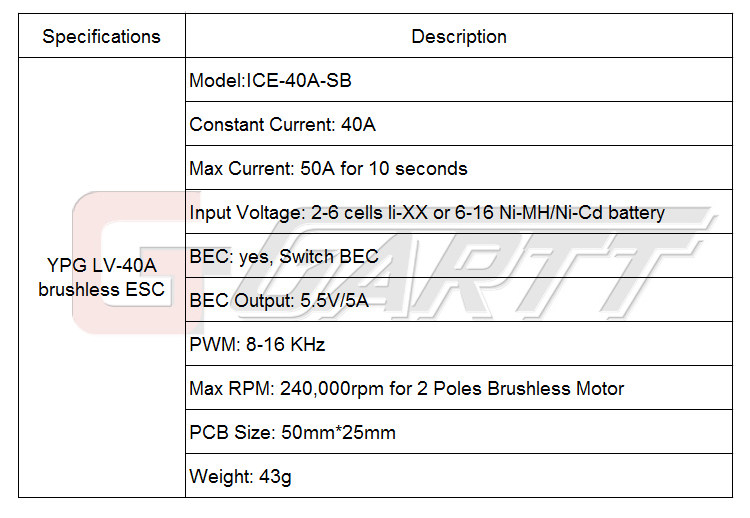 | Specifications | Description |
|---|---|
| YPG LV-40A brushless ESC | Model:ICE-40A-SB |
| | Constant Current: 40A |
| | Max Current: 50A for 10 seconds |
| | Input Voltage: 2-6 cells li-XX or 6-16 Ni-MH/Ni-Cd battery |
| | BEC: yes, Switch BEC |
| | BEC Output: 5.5V/5A |
| | PWM: 8-16 KHz |
| | Max RPM: 240,000rpm for 2 Poles Brushless Motor |
| | PCB Size: 50mm*25mm |
| | Weight: 43g |

GARTT